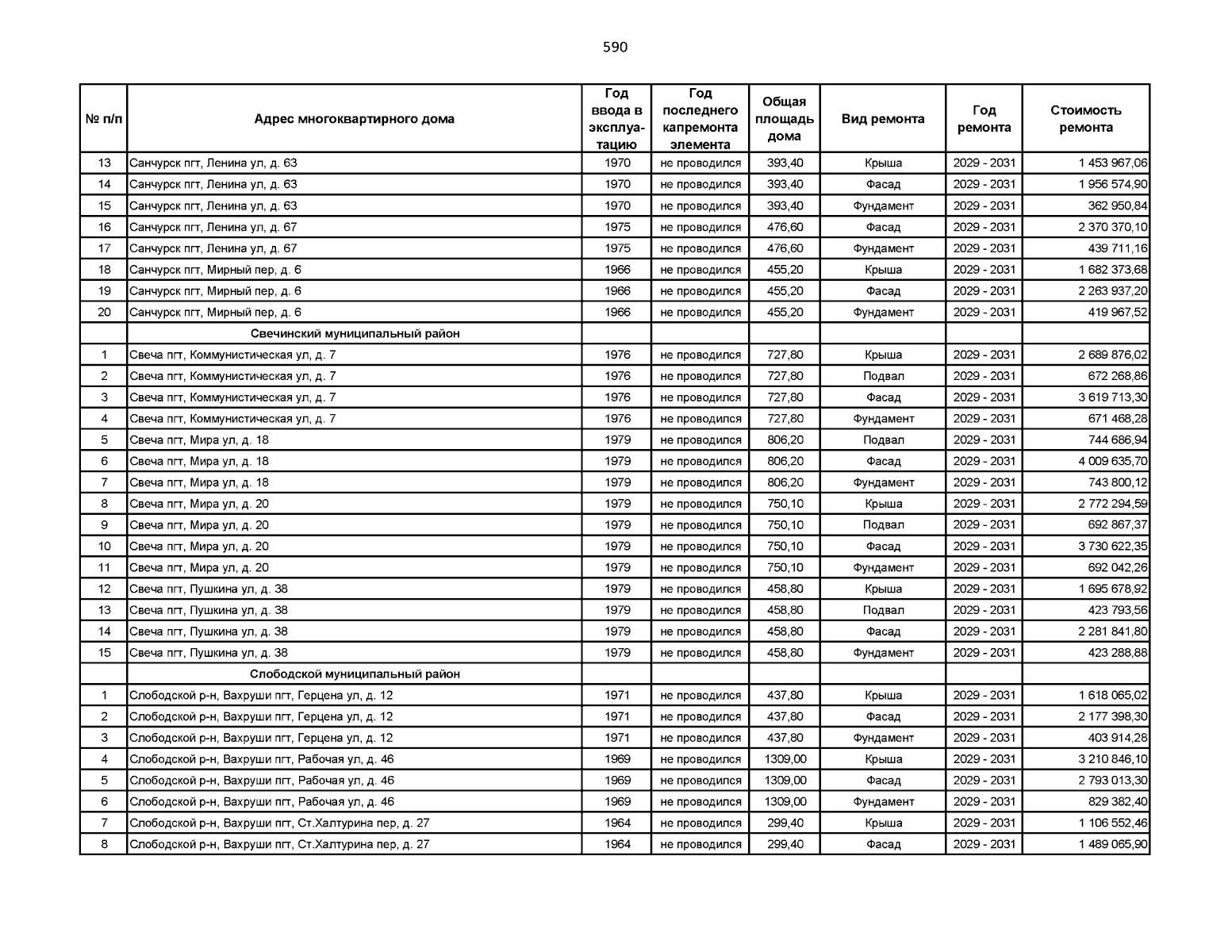 590

| № п/п | Адрес многоквартирного дома | Год ввода в эксплуатацию | Год последнего капремонта элемента | Общая площадь дома | Вид ремонта | Год ремонта | Стоимость ремонта |
|---|---|---|---|---|---|---|---|
| 13 | Санчурск пгт, Ленина ул, д. 63 | 1970 | не проводился | 393,40 | Крыша | 2029 - 2031 | 1 453 967,06 |
| 14 | Санчурск пгт, Ленина ул, д. 63 | 1970 | не проводился | 393,40 | Фасад | 2029 - 2031 | 1 956 574,90 |
| 15 | Санчурск пгт, Ленина ул, д. 63 | 1970 | не проводился | 393,40 | Фундамент | 2029 - 2031 | 362 950,84 |
| 16 | Санчурск пгт, Ленина ул, д. 67 | 1975 | не проводился | 476,60 | Фасад | 2029 - 2031 | 2 370 370,10 |
| 17 | Санчурск пгт, Ленина ул, д. 67 | 1975 | не проводился | 476,60 | Фундамент | 2029 - 2031 | 439 711,16 |
| 18 | Санчурск пгт, Мирный пер, д. 6 | 1966 | не проводился | 455,20 | Крыша | 2029 - 2031 | 1 682 373,68 |
| 19 | Санчурск пгт, Мирный пер, д. 6 | 1966 | не проводился | 455,20 | Фасад | 2029 - 2031 | 2 263 937,20 |
| 20 | Санчурск пгт, Мирный пер, д. 6 | 1966 | не проводился | 455,20 | Фундамент | 2029 - 2031 | 419 967,52 |
|  | Свечинский муниципальный район |  |  |  |  |  |  |
| 1 | Свеча пгт, Коммунистическая ул, д. 7 | 1976 | не проводился | 727,80 | Крыша | 2029 - 2031 | 2 689 876,02 |
| 2 | Свеча пгт, Коммунистическая ул, д. 7 | 1976 | не проводился | 727,80 | Подвал | 2029 - 2031 | 672 268,86 |
| 3 | Свеча пгт, Коммунистическая ул, д. 7 | 1976 | не проводился | 727,80 | Фасад | 2029 - 2031 | 3 619 713,30 |
| 4 | Свеча пгт, Коммунистическая ул, д. 7 | 1976 | не проводился | 727,80 | Фундамент | 2029 - 2031 | 671 468,28 |
| 5 | Свеча пгт, Мира ул, д. 18 | 1979 | не проводился | 806,20 | Подвал | 2029 - 2031 | 744 686,94 |
| 6 | Свеча пгт, Мира ул, д. 18 | 1979 | не проводился | 806,20 | Фасад | 2029 - 2031 | 4 009 635,70 |
| 7 | Свеча пгт, Мира ул, д. 18 | 1979 | не проводился | 806,20 | Фундамент | 2029 - 2031 | 743 800,12 |
| 8 | Свеча пгт, Мира ул, д. 20 | 1979 | не проводился | 750,10 | Крыша | 2029 - 2031 | 2 772 294,59 |
| 9 | Свеча пгт, Мира ул, д. 20 | 1979 | не проводился | 750,10 | Подвал | 2029 - 2031 | 692 867,37 |
| 10 | Свеча пгт, Мира ул, д. 20 | 1979 | не проводился | 750,10 | Фасад | 2029 - 2031 | 3 730 622,35 |
| 11 | Свеча пгт, Мира ул, д. 20 | 1979 | не проводился | 750,10 | Фундамент | 2029 - 2031 | 692 042,26 |
| 12 | Свеча пгт, Пушкина ул, д. 38 | 1979 | не проводился | 458,80 | Крыша | 2029 - 2031 | 1 695 678,92 |
| 13 | Свеча пгт, Пушкина ул, д. 38 | 1979 | не проводился | 458,80 | Подвал | 2029 - 2031 | 423 793,56 |
| 14 | Свеча пгт, Пушкина ул, д. 38 | 1979 | не проводился | 458,80 | Фасад | 2029 - 2031 | 2 281 841,80 |
| 15 | Свеча пгт, Пушкина ул, д. 38 | 1979 | не проводился | 458,80 | Фундамент | 2029 - 2031 | 423 288,88 |
|  | Слободской муниципальный район |  |  |  |  |  |  |
| 1 | Слободской р-н, Вахруши пгт, Герцена ул, д. 12 | 1971 | не проводился | 437,80 | Крыша | 2029 - 2031 | 1 618 065,02 |
| 2 | Слободской р-н, Вахруши пгт, Герцена ул, д. 12 | 1971 | не проводился | 437,80 | Фасад | 2029 - 2031 | 2 177 398,30 |
| 3 | Слободской р-н, Вахруши пгт, Герцена ул, д. 12 | 1971 | не проводился | 437,80 | Фундамент | 2029 - 2031 | 403 914,28 |
| 4 | Слободской р-н, Вахруши пгт, Рабочая ул, д. 46 | 1969 | не проводился | 1309,00 | Крыша | 2029 - 2031 | 3 210 846,10 |
| 5 | Слободской р-н, Вахруши пгт, Рабочая ул, д. 46 | 1969 | не проводился | 1309,00 | Фасад | 2029 - 2031 | 2 793 013,30 |
| 6 | Слободской р-н, Вахруши пгт, Рабочая ул, д. 46 | 1969 | не проводился | 1309,00 | Фундамент | 2029 - 2031 | 829 382,40 |
| 7 | Слободской р-н, Вахруши пгт, Ст.Халтурина пер, д. 27 | 1964 | не проводился | 299,40 | Крыша | 2029 - 2031 | 1 106 552,46 |
| 8 | Слободской р-н, Вахруши пгт, Ст.Халтурина пер, д. 27 | 1964 | не проводился | 299,40 | Фасад | 2029 - 2031 | 1 489 065,90 |